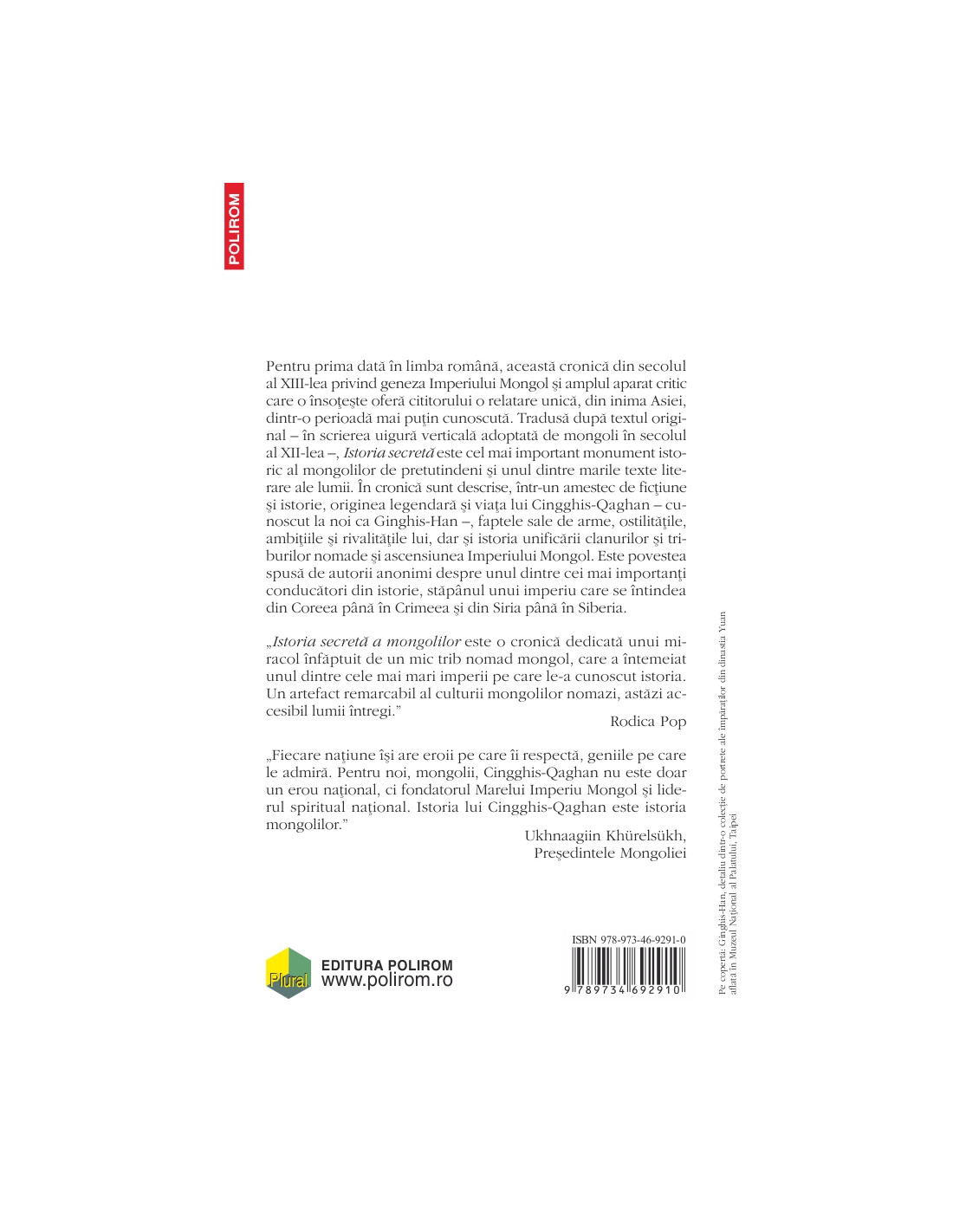 POLIROM

Pentru prima dată în limba română, această cronică din secolul al XIII-lea privind geneza Imperiului Mongol și amplul aparat critic care o însoțește oferă cititorului o relatare unică, din inima Asiei, dintr-o perioadă mai puțin cunoscută. Tradusă după textul original – în scrierea uigură verticală adoptată de mongoli în secolul al XII-lea –, Istoria secretă este cel mai important monument istoric al mongolilor de pretutindeni și unul dintre marile texte literare ale lumii. În cronică sunt descrise, într-un amestec de ficțiune și istorie, originea legendară și viața lui Cingghis-Qaghan – cunoscut la noi ca Ginghis-Han –, faptele sale de arme, ostilitățile, ambițiile și rivalitățile lui, dar și istoria unificării clanurilor și triburilor nomade și ascensiunea Imperiului Mongol. Este povestea spusă de autorii anonimi despre unul dintre cei mai importanți conducători din istorie, stăpânul unui imperiu care se întindea din Coreea până în Crimeea și din Siria până în Siberia.

„Istoria secretă a mongolilor este o cronică dedicată unui miracol înfăptuit de un mic trib nomad mongol, care a întemeiat unul dintre cele mai mari imperii pe care le-a cunoscut istoria. Un artefact remarcabil al culturii mongolilor nomazi, astăzi accesibil lumii întregi."

Rodica Pop

„Fiecare națiune își are eroii pe care îi respectă, geniile pe care le admiră. Pentru noi, mongolii, Cingghis-Qaghan nu este doar un erou național, ci fondatorul Marelui Imperiu Mongol și liderul spiritual național. Istoria lui Cingghis-Qaghan este istoria mongolilor."

Ukhnaagiin Khürelsükh,
Președintele Mongoliei

Plural
EDITURA POLIROM
www.polirom.ro

ISBN 978-973-46-9291-0
9 789734 692910

Pe copertă: Ginghis-Han, detaliu dintr-o colecție de portrete ale împăraților din dinastia Yuan aflată în Muzeul Național al Palatului, Taipei